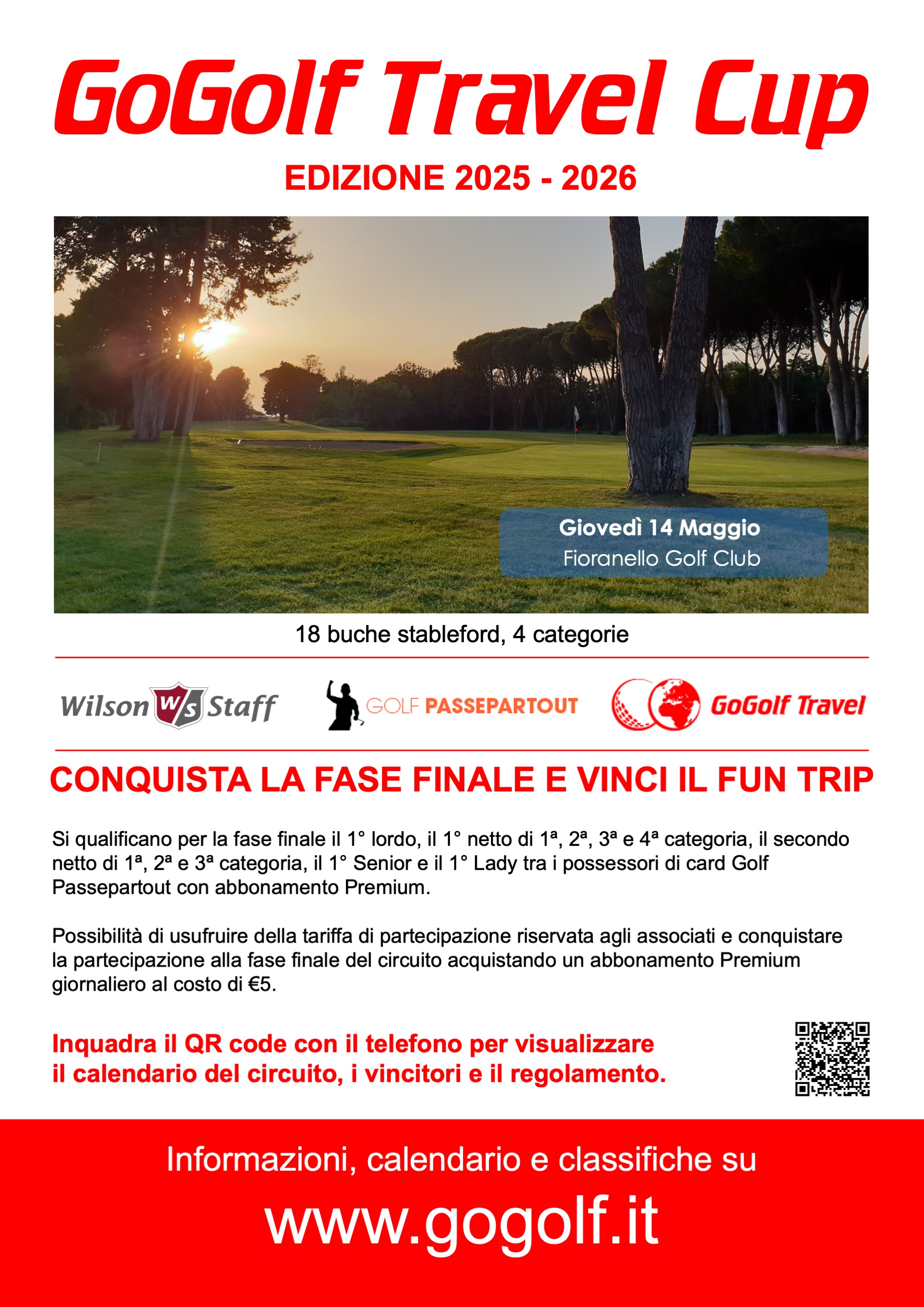 GoGolf Travel Cup

EDIZIONE 2025 - 2026

Giovedì 14 Maggio
Fioranello Golf Club

18 buche stableford, 4 categorie

Wilson W/S Staff

GOLF PASSEPARTOUT

GoGolf Travel

CONQUISTA LA FASE FINALE E VINCI IL FUN TRIP

Si qualificano per la fase finale il 1° lordo, il 1° netto di 1ª, 2ª, 3ª e 4ª categoria, il secondo netto di 1ª, 2ª e 3ª categoria, il 1° Senior e il 1° Lady tra i possessori di card Golf Passepartout con abbonamento Premium.

Possibilità di usufruire della tariffa di partecipazione riservata agli associati e conquistare la partecipazione alla fase finale del circuito acquistando un abbonamento Premium giornaliero al costo di €5.

Inquadra il QR code con il telefono per visualizzare
il calendario del circuito, i vincitori e il regolamento.

Informazioni, calendario e classifiche su

www.gogolf.it